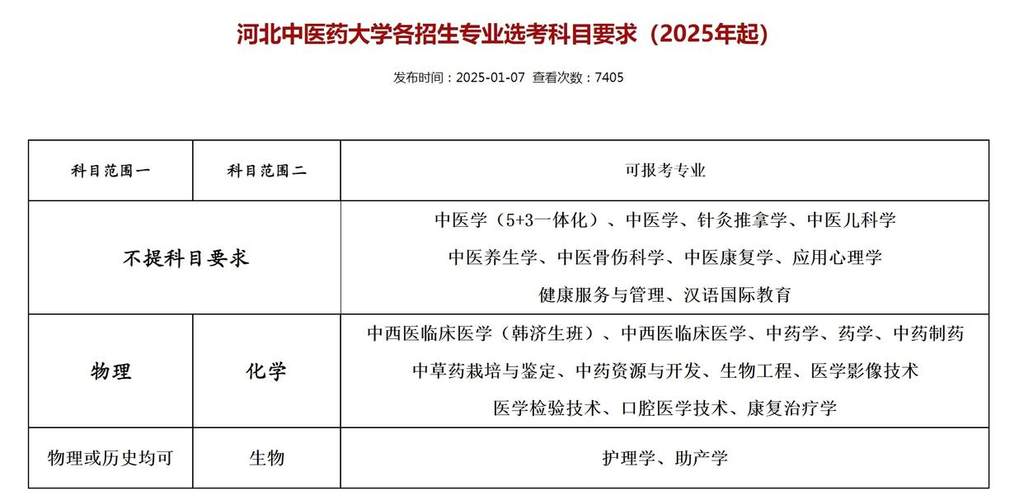 河北中医药大学各招生专业选考科目要求（2025年起）

发布时间：2025-01-07 查看次数：7405

| 科目范围一 | 科目范围二 | 可报考专业 |
|---|---|---|
| 不提科目要求 | | 中医学（5+3一体化）、中医学、针灸推拿学、中医儿科学 中医养生学、中医骨伤科学、中医康复学、应用心理学 健康服务与管理、汉语国际教育 |
| 物理 | 化学 | 中西医临床医学（韩济生班）、中西医临床医学、中药学、药学、中药制药 中草药栽培与鉴定、中药资源与开发、生物工程、医学影像技术 医学检验技术、口腔医学技术、康复治疗学 |
| 物理或历史均可 | 生物 | 护理学、助产学 |